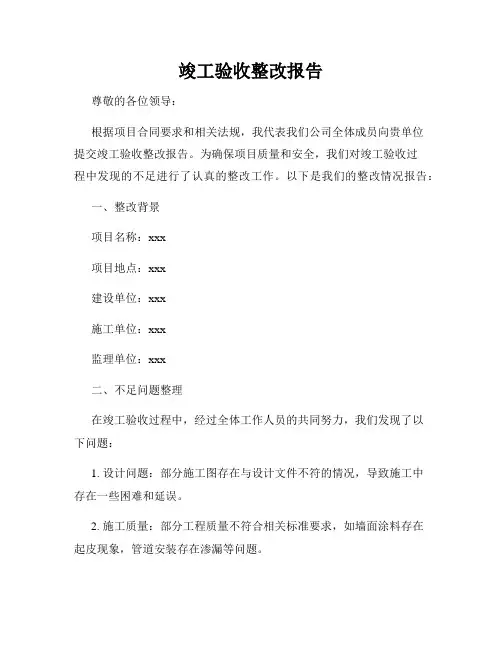 竣工验收整改报告

尊敬的各位领导：

根据项目合同要求和相关法规，我代表我们公司全体成员向贵单位提交竣工验收整改报告。为确保项目质量和安全，我们对竣工验收过程中发现的不足进行了认真的整改工作。以下是我们的整改情况报告：

一、整改背景

项目名称：xxx

项目地点：xxx

建设单位：xxx

施工单位：xxx

监理单位：xxx

二、不足问题整理

在竣工验收过程中，经过全体工作人员的共同努力，我们发现了以下问题：

1. 设计问题：部分施工图存在与设计文件不符的情况，导致施工中存在一些困难和延误。

2. 施工质量：部分工程质量不符合相关标准要求，如墙面涂料存在起皮现象，管道安装存在渗漏等问题。